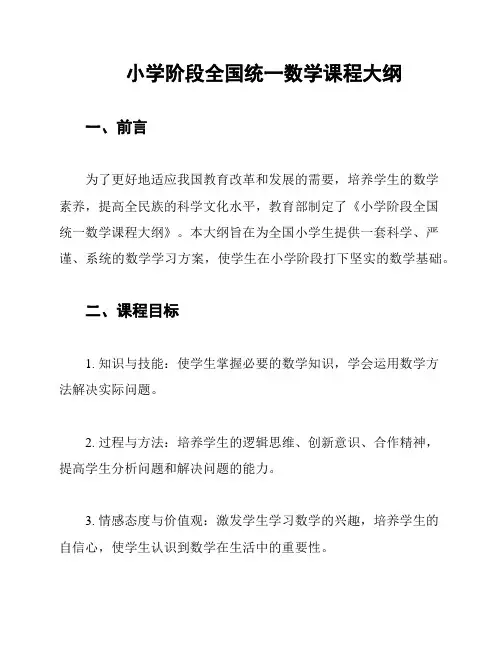 小学阶段全国统一数学课程大纲

一、前言

为了更好地适应我国教育改革和发展的需要，培养学生的数学素养，提高全民族的科学文化水平，教育部制定了《小学阶段全国统一数学课程大纲》。本大纲旨在为全国小学生提供一套科学、严谨、系统的数学学习方案，使学生在小学阶段打下坚实的数学基础。

二、课程目标

1. 知识与技能：使学生掌握必要的数学知识，学会运用数学方法解决实际问题。

2. 过程与方法：培养学生的逻辑思维、创新意识、合作精神，提高学生分析问题和解决问题的能力。

3. 情感态度与价值观：激发学生学习数学的兴趣，培养学生的自信心，使学生认识到数学在生活中的重要性。